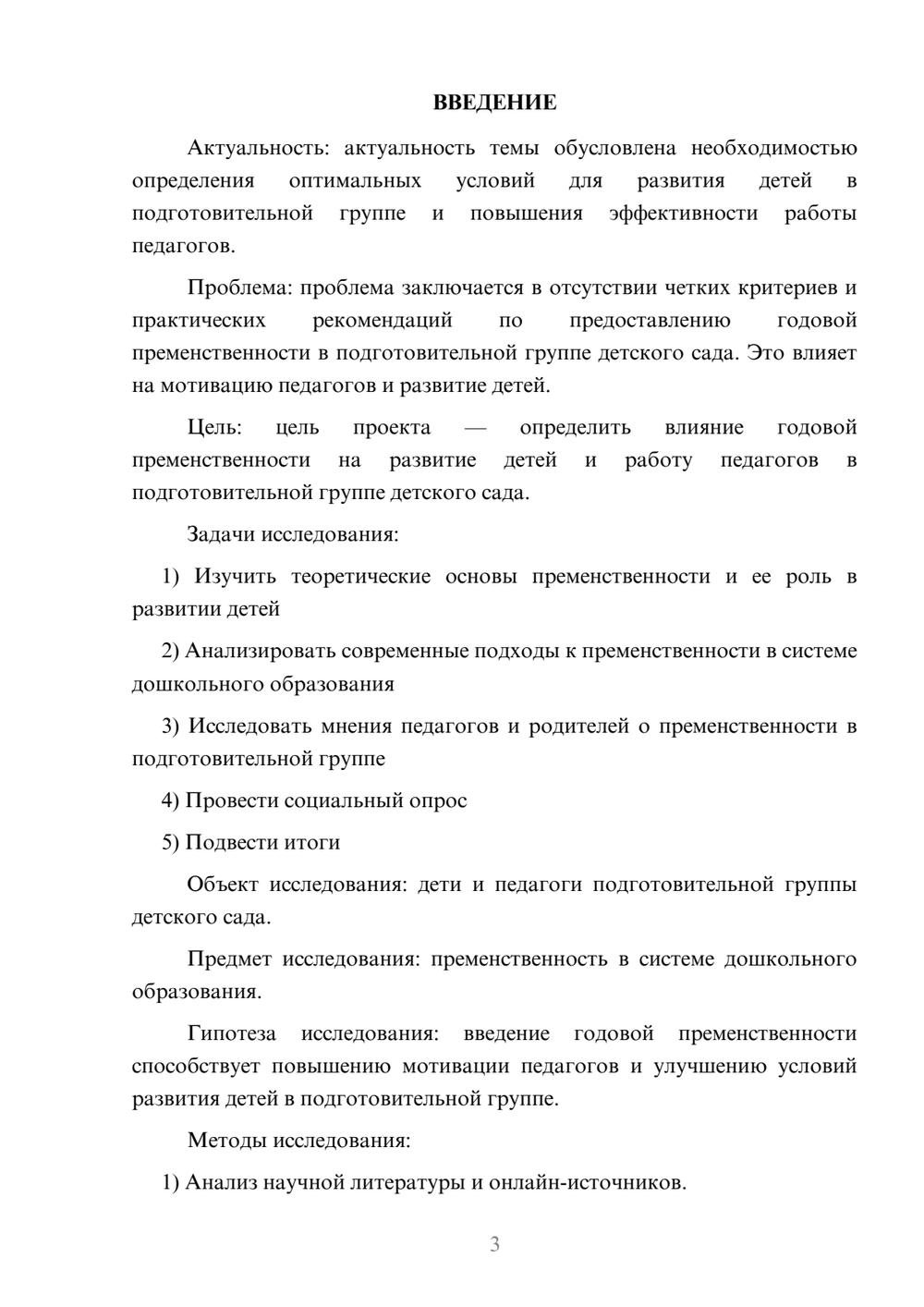 ВВЕДЕНИЕ

Актуальность: актуальность темы обусловлена необходимостью определения оптимальных условий для развития детей в подготовительной группе и повышения эффективности работы педагогов.

Проблема: проблема заключается в отсутствии четких критериев и практических рекомендаций по предоставлению годовой пременственности в подготовительной группе детского сада. Это влияет на мотивацию педагогов и развитие детей.

Цель: цель проекта — определить влияние годовой пременственности на развитие детей и работу педагогов в подготовительной группе детского сада.

Задачи исследования:

1) Изучить теоретические основы пременственности и ее роль в развитии детей

2) Анализировать современные подходы к пременственности в системе дошкольного образования

3) Исследовать мнения педагогов и родителей о пременственности в подготовительной группе

4) Провести социальный опрос

5) Подвести итоги

Объект исследования: дети и педагоги подготовительной группы детского сада.

Предмет исследования: пременственность в системе дошкольного образования.

Гипотеза исследования: введение годовой пременственности способствует повышению мотивации педагогов и улучшению условий развития детей в подготовительной группе.

Методы исследования:

1) Анализ научной литературы и онлайн-источников.

3